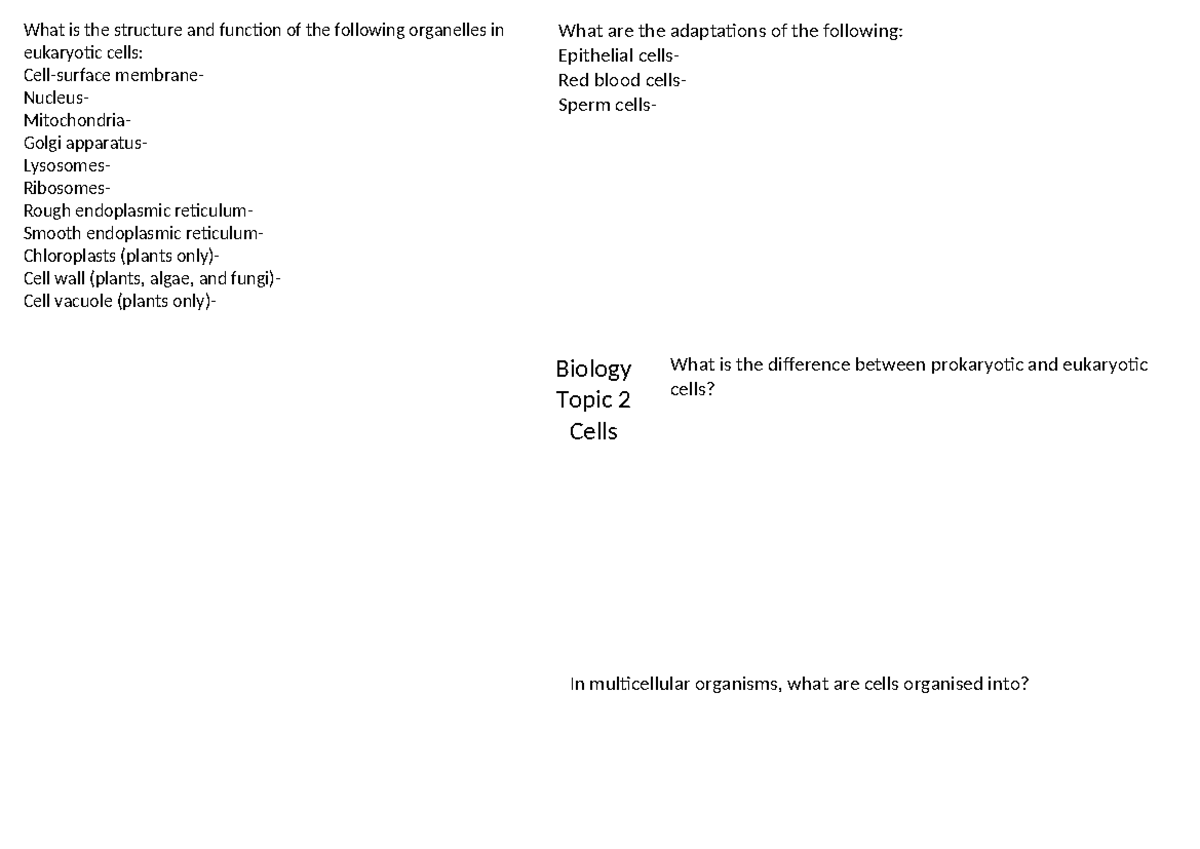 What is the structure and function of the following organelles in eukaryotic cells:
Cell-surface membrane-
Nucleus-
Mitochondria-
Golgi apparatus-
Lysosomes-
Ribosomes-
Rough endoplasmic reticulum-
Smooth endoplasmic reticulum-
Chloroplasts (plants only)-
Cell wall (plants, algae, and fungi)-
Cell vacuole (plants only)-

What are the adaptations of the following:
Epithelial cells-
Red blood cells-
Sperm cells-

Biology
Topic 2
Cells

What is the difference between prokaryotic and eukaryotic cells?

In multicellular organisms, what are cells organised into?